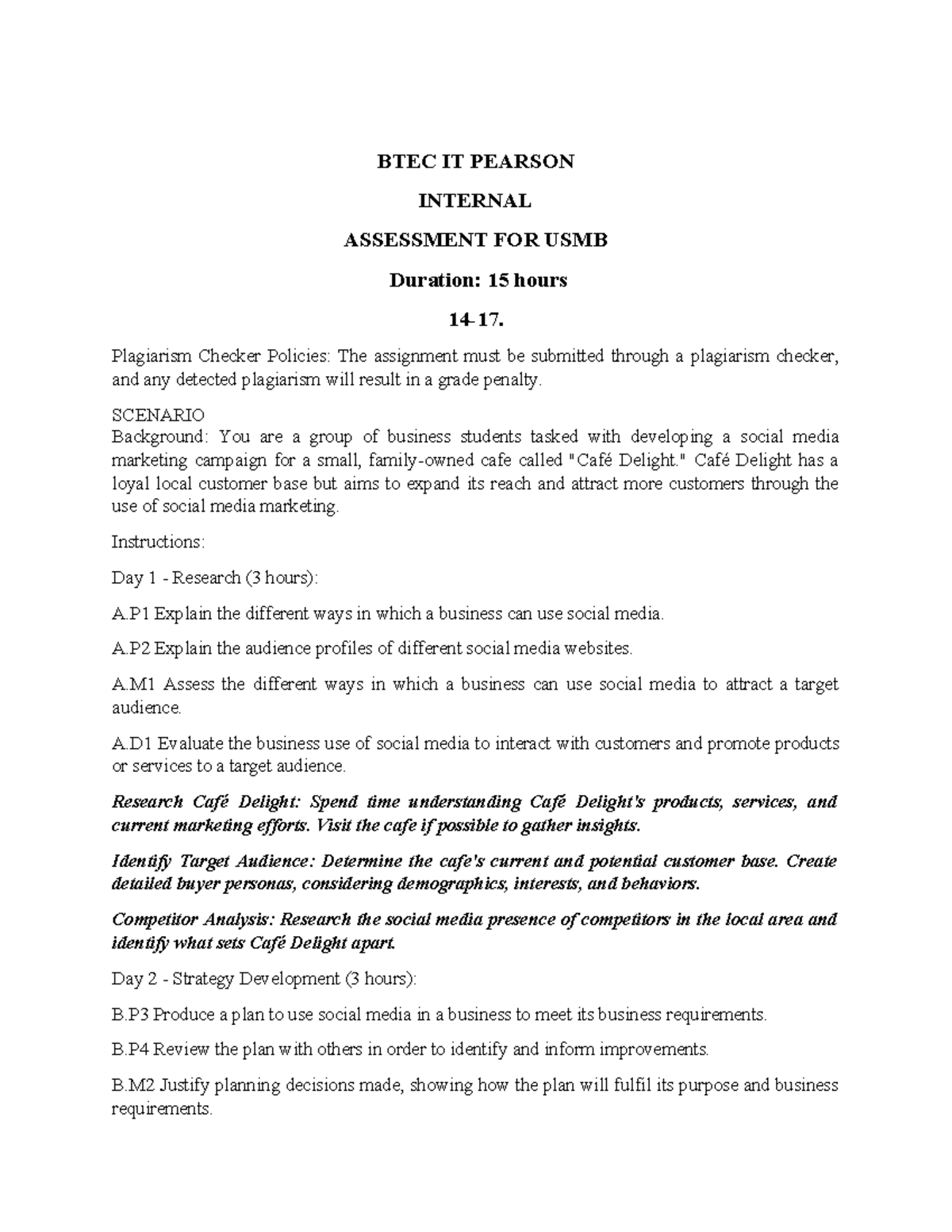 BTEC IT PEARSON

INTERNAL

ASSESSMENT FOR USMB

Duration: 15 hours

14-17.

Plagiarism Checker Policies: The assignment must be submitted through a plagiarism checker, and any detected plagiarism will result in a grade penalty.

SCENARIO
Background: You are a group of business students tasked with developing a social media marketing campaign for a small, family-owned cafe called "Café Delight." Café Delight has a loyal local customer base but aims to expand its reach and attract more customers through the use of social media marketing.

Instructions:

Day 1 - Research (3 hours):

A.P1 Explain the different ways in which a business can use social media.

A.P2 Explain the audience profiles of different social media websites.

A.M1 Assess the different ways in which a business can use social media to attract a target audience.

A.D1 Evaluate the business use of social media to interact with customers and promote products or services to a target audience.

Research Café Delight: Spend time understanding Café Delight's products, services, and current marketing efforts. Visit the cafe if possible to gather insights.

Identify Target Audience: Determine the cafe's current and potential customer base. Create detailed buyer personas, considering demographics, interests, and behaviors.

Competitor Analysis: Research the social media presence of competitors in the local area and identify what sets Café Delight apart.

Day 2 - Strategy Development (3 hours):

B.P3 Produce a plan to use social media in a business to meet its business requirements.

B.P4 Review the plan with others in order to identify and inform improvements.

B.M2 Justify planning decisions made, showing how the plan will fulfil its purpose and business requirements.